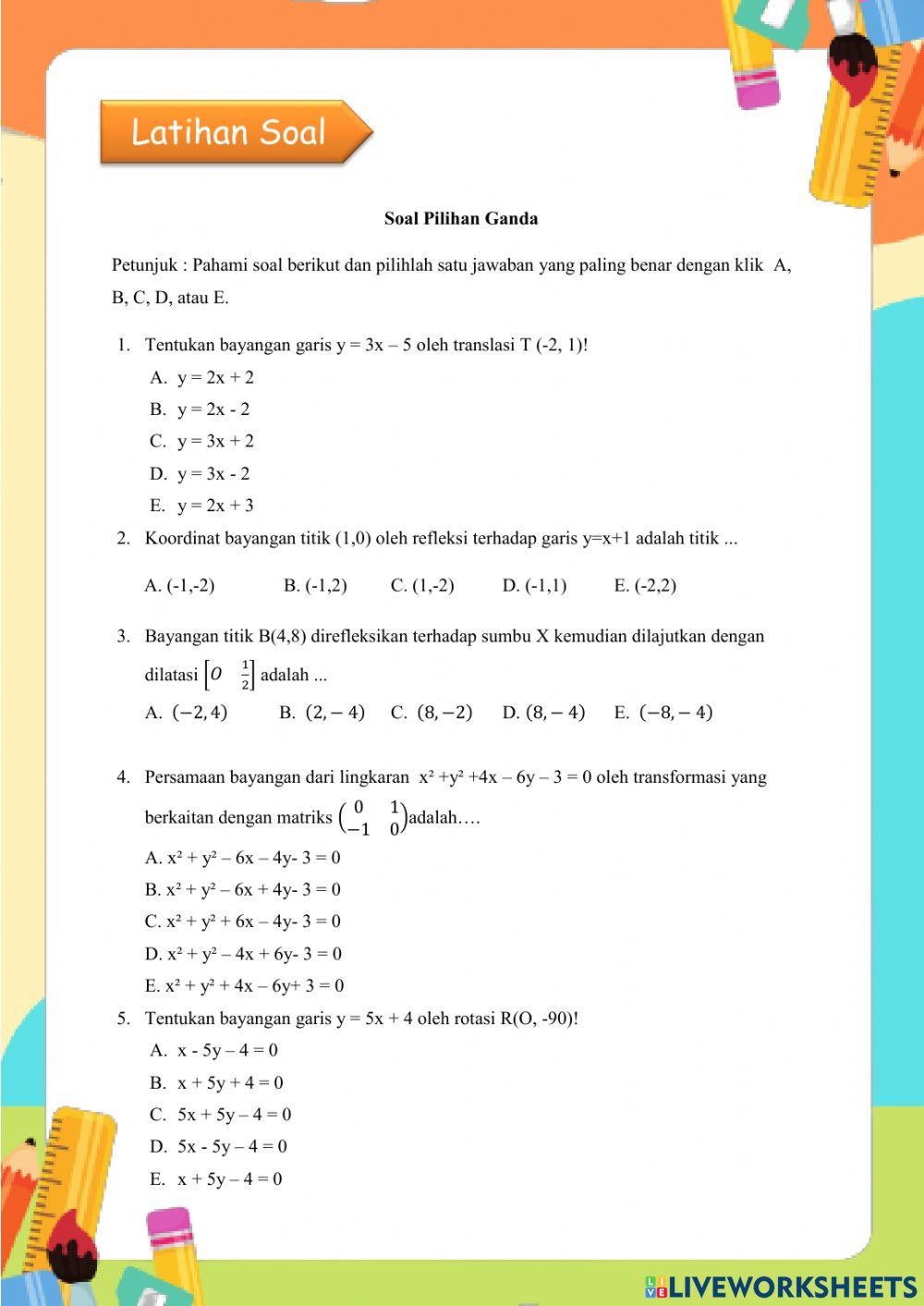 Latihan Soal

Soal Pilihan Ganda

Petunjuk : Pahami soal berikut dan pilihlah satu jawaban yang paling benar dengan klik A, B, C, D, atau E.

1. Tentukan bayangan garis y = 3x – 5 oleh translasi T (-2, 1)!
A. y = 2x + 2
B. y = 2x - 2
C. y = 3x + 2
D. y = 3x - 2
E. y = 2x + 3

2. Koordinat bayangan titik (1,0) oleh refleksi terhadap garis y=x+1 adalah titik ...
A. (-1,-2) B. (-1,2) C. (1,-2) D. (-1,1) E. (-2,2)

3. Bayangan titik B(4,8) direfleksikan terhadap sumbu X kemudian dilajutkan dengan dilatasi $\left[O \quad \frac{1}{2}\right]$ adalah ...
A. $(-2,4)$ B. $(2,-4)$ C. $(8,-2)$ D. $(8,-4)$ E. $(-8,-4)$

4. Persamaan bayangan dari lingkaran x² +y² +4x – 6y – 3 = 0 oleh transformasi yang berkaitan dengan matriks $\begin{pmatrix} 0 & 1 \\ -1 & 0 \end{pmatrix}$adalah….
A. x² + y² – 6x – 4y- 3 = 0
B. x² + y² – 6x + 4y- 3 = 0
C. x² + y² + 6x – 4y- 3 = 0
D. x² + y² – 4x + 6y- 3 = 0
E. x² + y² + 4x – 6y+ 3 = 0

5. Tentukan bayangan garis y = 5x + 4 oleh rotasi R(O, -90)!
A. x - 5y – 4 = 0
B. x + 5y + 4 = 0
C. 5x + 5y – 4 = 0
D. 5x - 5y – 4 = 0
E. x + 5y – 4 = 0

LIVEWORKSHEETS